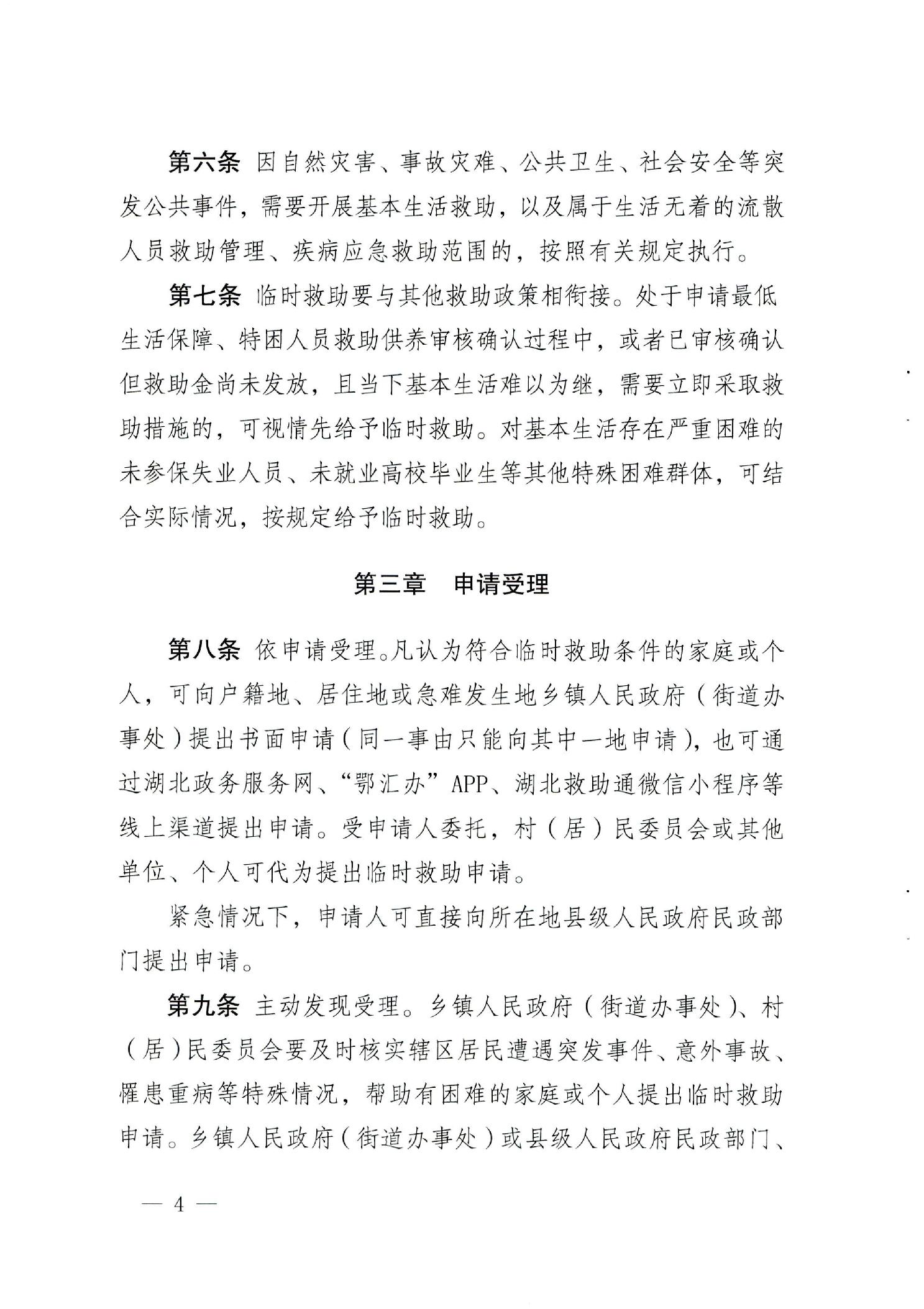 第六条 因自然灾害、事故灾难、公共卫生、社会安全等突发公共事件，需要开展基本生活救助，以及属于生活无着的流散人员救助管理、疾病应急救助范围的，按照有关规定执行。

第七条 临时救助要与其他救助政策相衔接。处于申请最低生活保障、特困人员救助供养审核确认过程中，或者已审核确认但救助金尚未发放，且当下基本生活难以为继，需要立即采取救助措施的，可视情先给予临时救助。对基本生活存在严重困难的未参保失业人员、未就业高校毕业生等其他特殊困难群体，可结合实际情况，按规定给予临时救助。

第三章 申请受理

第八条 依申请受理。凡认为符合临时救助条件的家庭或个人，可向户籍地、居住地或急难发生地乡镇人民政府（街道办事处）提出书面申请（同一事由只能向其中一地申请），也可通过湖北政务服务网、“鄂汇办”APP、湖北救助通微信小程序等线上渠道提出申请。受申请人委托，村（居）民委员会或其他单位、个人可代为提出临时救助申请。

紧急情况下，申请人可直接向所在地县级人民政府民政部门提出申请。

第九条 主动发现受理。乡镇人民政府（街道办事处）、村（居）民委员会要及时核实辖区居民遭遇突发事件、意外事故、罹患重病等特殊情况，帮助有困难的家庭或个人提出临时救助申请。乡镇人民政府（街道办事处）或县级人民政府民政部门、

— 4 —